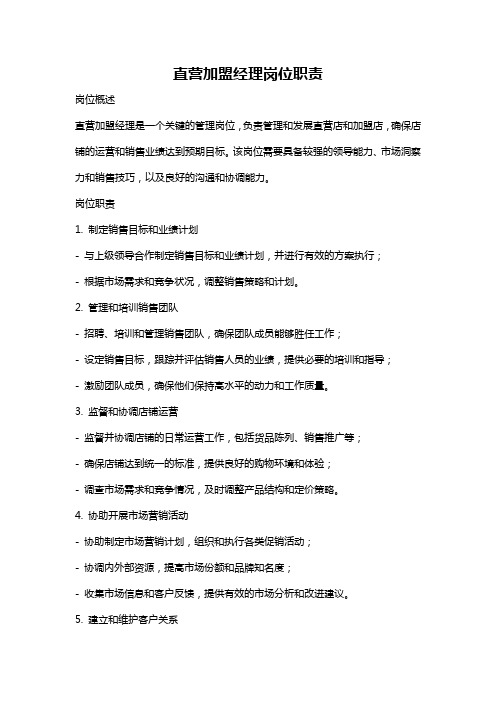 直营加盟经理岗位职责

岗位概述

直营加盟经理是一个关键的管理岗位，负责管理和发展直营店和加盟店，确保店铺的运营和销售业绩达到预期目标。该岗位需要具备较强的领导能力、市场洞察力和销售技巧，以及良好的沟通和协调能力。

岗位职责

1. 制定销售目标和业绩计划

- 与上级领导合作制定销售目标和业绩计划，并进行有效的方案执行；

- 根据市场需求和竞争状况，调整销售策略和计划。

2. 管理和培训销售团队

- 招聘、培训和管理销售团队，确保团队成员能够胜任工作；

- 设定销售目标，跟踪并评估销售人员的业绩，提供必要的培训和指导；

- 激励团队成员，确保他们保持高水平的动力和工作质量。

3. 监督和协调店铺运营

- 监督并协调店铺的日常运营工作，包括货品陈列、销售推广等；

- 确保店铺达到统一的标准，提供良好的购物环境和体验；

- 调查市场需求和竞争情况，及时调整产品结构和定价策略。

4. 协助开展市场营销活动

- 协助制定市场营销计划，组织和执行各类促销活动；

- 协调内外部资源，提高市场份额和品牌知名度；

- 收集市场信息和客户反馈，提供有效的市场分析和改进建议。

5. 建立和维护客户关系